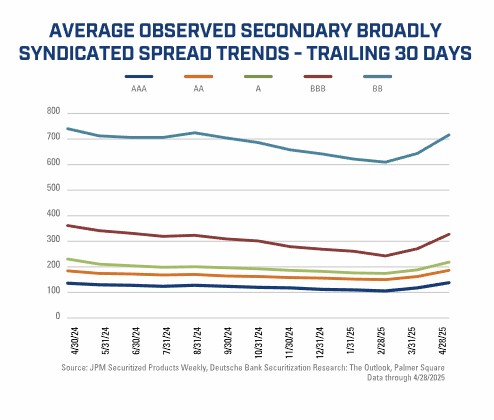 AVERAGE OBSERVED SECONDARY BROADLY SYNDICATED SPREAD TRENDS – TRAILING 30 DAYS

AAA AA A BBB BB

800
700
600
500
400
300
200
100
0

4/30/24
5/31/24
6/30/24
7/31/24
8/31/24
9/30/24
10/31/24
11/30/24
12/31/24
1/31/25
2/28/25
3/31/25
4/28/25

Source: JPM Securitized Products Weekly, Deutsche Bank Securitization Research: The Outlook, Palmer Square
Data through 4/28/2025